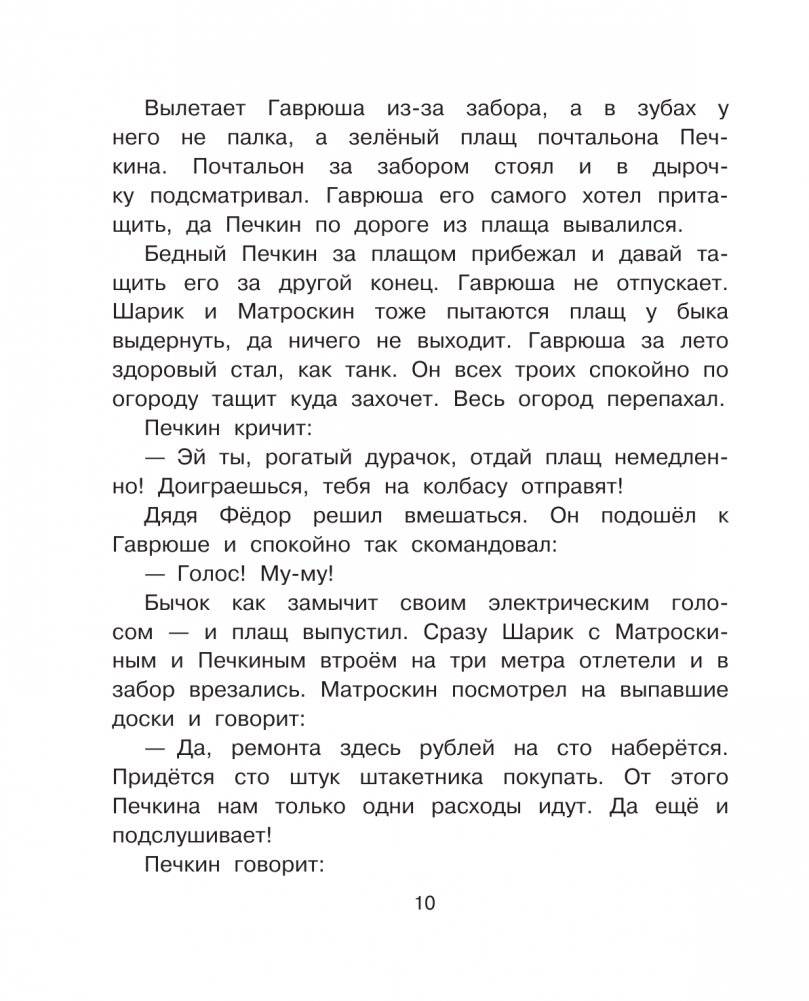 Вылетает Гаврюша из-за забора, а в зубах у него не палка, а зелёный плащ почтальона Печкина. Почтальон за забором стоял и в дырочку подсматривал. Гаврюша его самого хотел притащить, да Печкин по дороге из плаща вывалился.

Бедный Печкин за плащом прибежал и давай тащить его за другой конец. Гаврюша не отпускает. Шарик и Матроскин тоже пытаются плащ у быка выдернуть, да ничего не выходит. Гаврюша за лето здоровый стал, как танк. Он всех троих спокойно по огороду тащит куда захочет. Весь огород перепахал.

Печкин кричит:

— Эй ты, рогатый дурачок, отдай плащ немедленно! Доиграешься, тебя на колбасу отправят!

Дядя Фёдор решил вмешаться. Он подошёл к Гаврюше и спокойно так скомандовал:

— Голос! Му-му!

Бычок как замычит своим электрическим голосом — и плащ выпустил. Сразу Шарик с Матроскиным и Печкиным втроём на три метра отлетели и в забор врезались. Матроскин посмотрел на выпавшие доски и говорит:

— Да, ремонта здесь рублей на сто наберётся. Придётся сто штук штакетника покупать. От этого Печкина нам только одни расходы идут. Да ещё и подслушивает!

Печкин говорит:

10